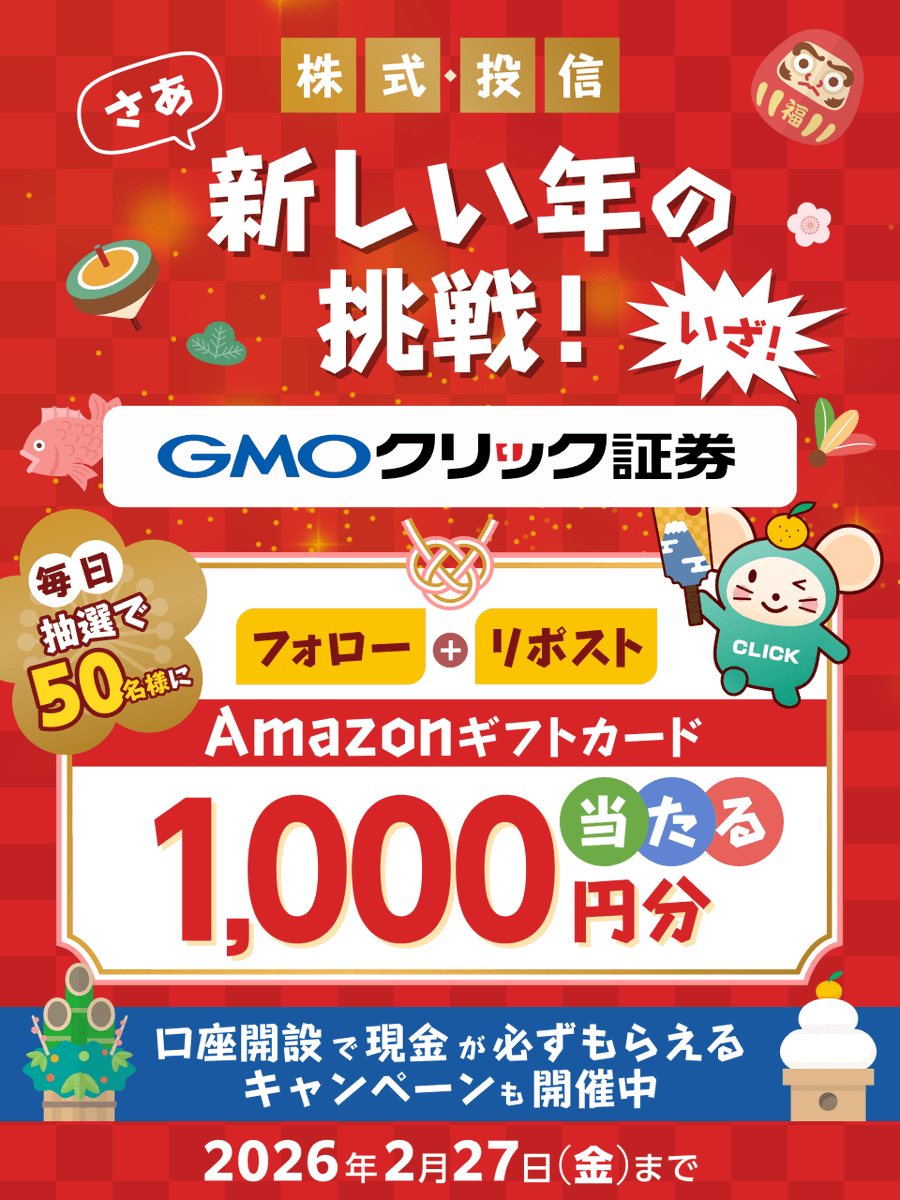 株式・投信

さあ

新しい年の挑戦!

いざ!

福

GMOクリック証券

毎日抽選で50名様に

フォロー + リポスト

CLICK

Amazonギフトカード

1,000円分 当たる

口座開設で現金が必ずもらえるキャンペーンも開催中

2026年2月27日(金)まで